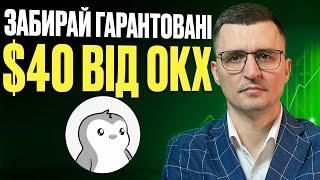 ЗАБИРАЙ ГАРАНТОВАНІ
$40 ВІД OKX